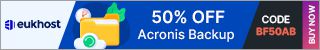 eukhost

50% OFF
Acronis Backup

CODE
BF50AB

BUY NOW